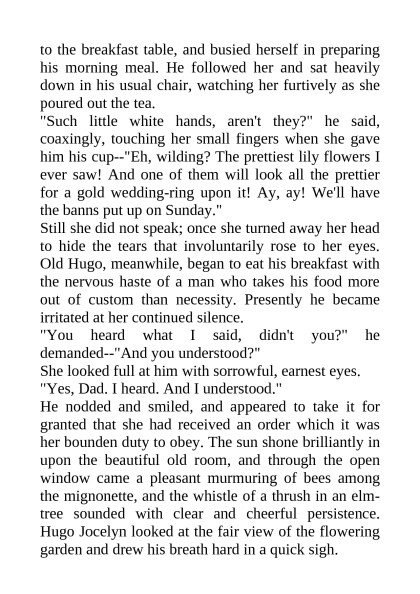 to the breakfast table, and busied herself in preparing his morning meal. He followed her and sat heavily down in his usual chair, watching her furtively as she poured out the tea.
"Such little white hands, aren't they?" he said, coaxingly, touching her small fingers when she gave him his cup--"Eh, wilding? The prettiest lily flowers I ever saw! And one of them will look all the prettier for a gold wedding-ring upon it! Ay, ay! We'll have the banns put up on Sunday."
Still she did not speak; once she turned away her head to hide the tears that involuntarily rose to her eyes. Old Hugo, meanwhile, began to eat his breakfast with the nervous haste of a man who takes his food more out of custom than necessity. Presently he became irritated at her continued silence.
"You heard what I said, didn't you?" he demanded--"And you understood?"
She looked full at him with sorrowful, earnest eyes.
"Yes, Dad. I heard. And I understood."
He nodded and smiled, and appeared to take it for granted that she had received an order which it was her bounden duty to obey. The sun shone brilliantly in upon the beautiful old room, and through the open window came a pleasant murmuring of bees among the mignonette, and the whistle of a thrush in an elm-tree sounded with clear and cheerful persistence. Hugo Jocelyn looked at the fair view of the flowering garden and drew his breath hard in a quick sigh.